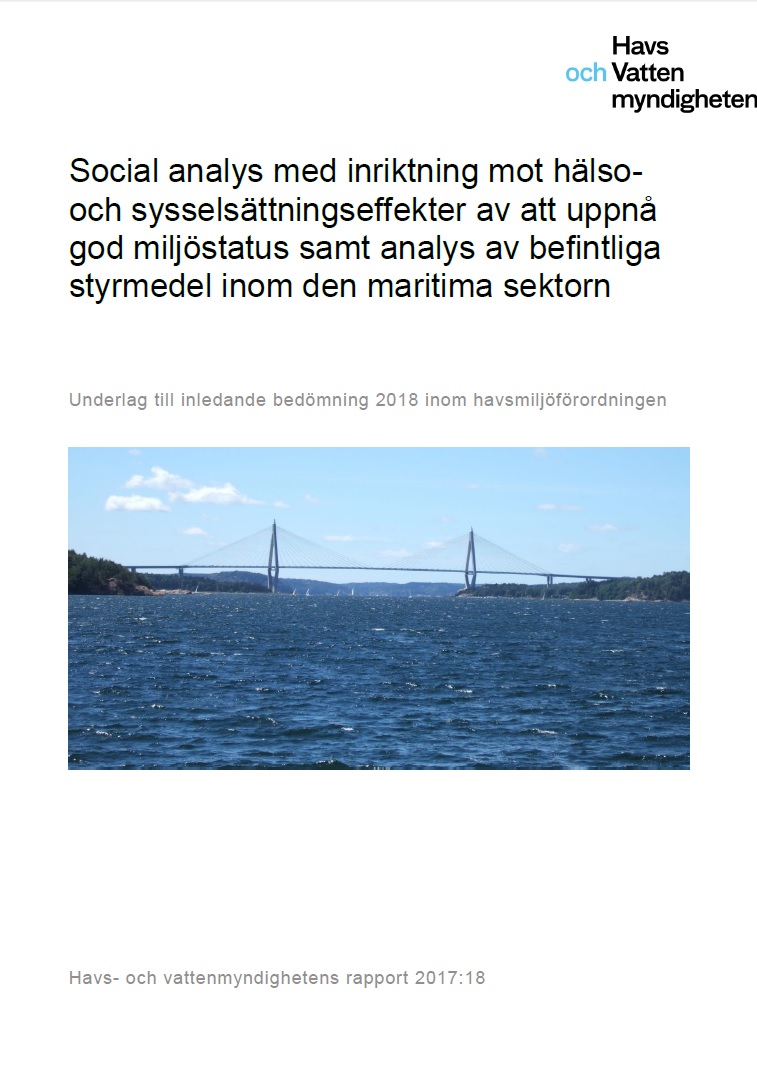 Havs
och Vatten
myndigheten

Social analys med inriktning mot hälso- och sysselsättningseffekter av att uppnå god miljöstatus samt analys av befintliga styrmedel inom den maritima sektorn

Underlag till inledande bedömning 2018 inom havsmiljöförordningen

Havs- och vattenmyndighetens rapport 2017:18